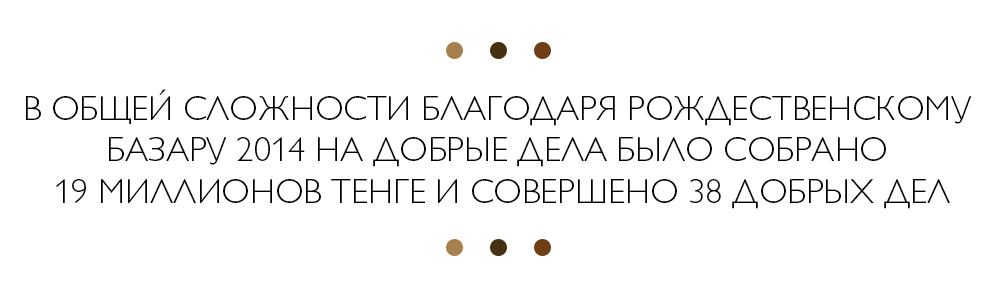 В ОБЩЕЙ СЛОЖНОСТИ БЛАГОДАРЯ РОЖДЕСТВЕНСКОМУ БАЗАРУ 2014 НА ДОБРЫЕ ДЕЛА БЫЛО СОБРАНО 19 МИЛЛИОНОВ ТЕНГЕ И СОВЕРШЕНО 38 ДОБРЫХ ДЕЛ